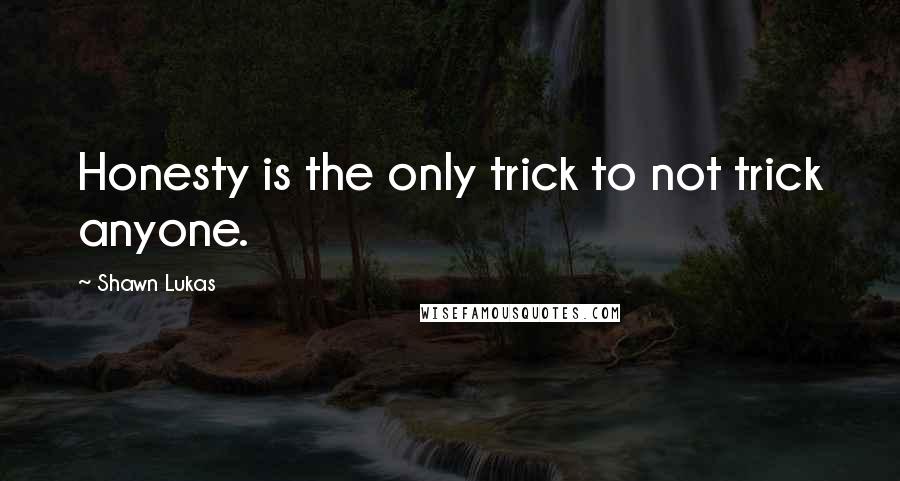 Honesty is the only trick to not trick anyone.

~ Shawn Lukas

WISEFAMOUSQUOTES.COM